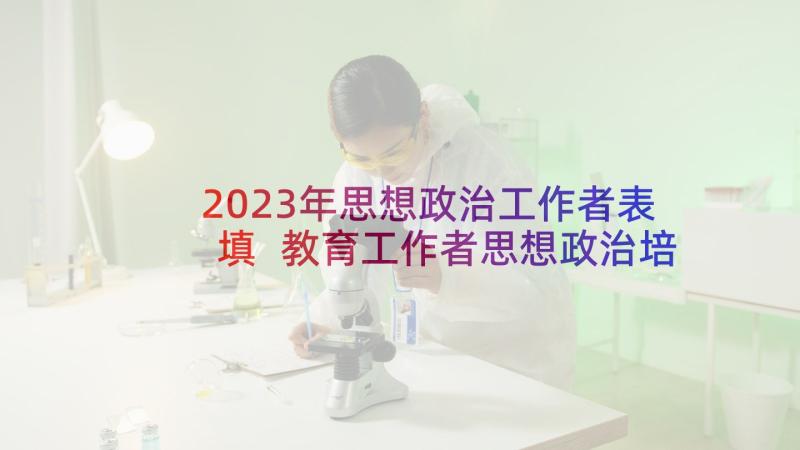 2023年思想政治工作者表填 教育工作者思想政治培